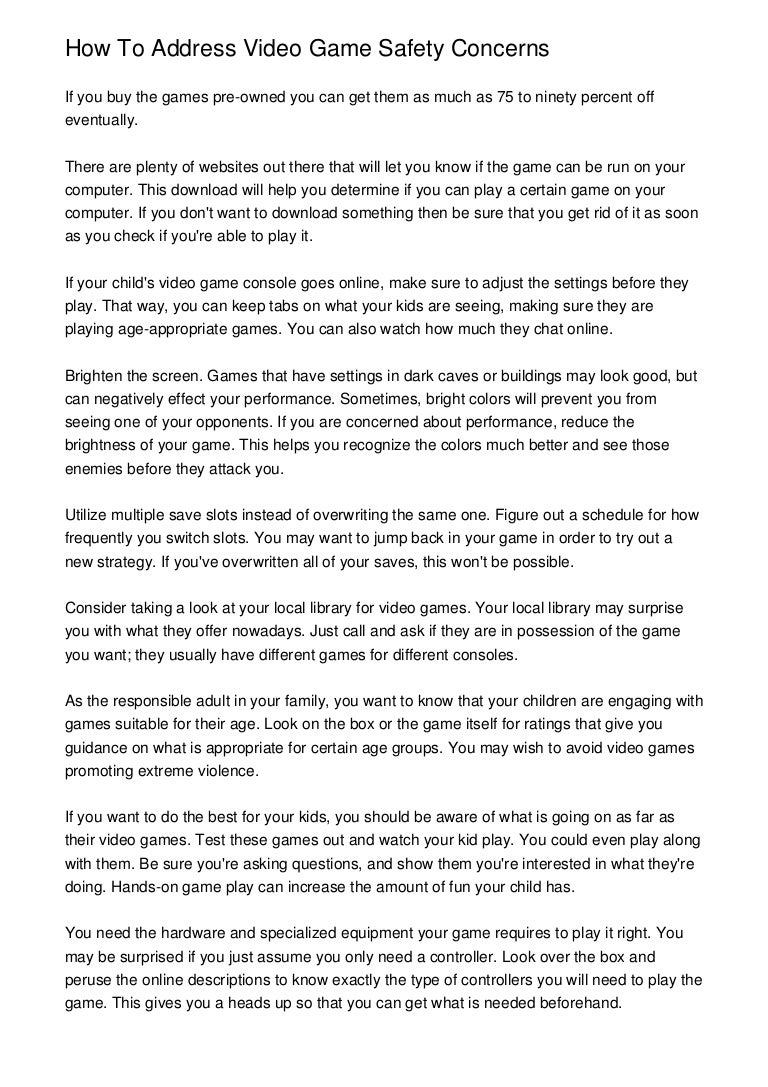 How To Address Video Game Safety Concerns

If you buy the games pre-owned you can get them as much as 75 to ninety percent off eventually.

There are plenty of websites out there that will let you know if the game can be run on your computer. This download will help you determine if you can play a certain game on your computer. If you don't want to download something then be sure that you get rid of it as soon as you check if you're able to play it.

If your child's video game console goes online, make sure to adjust the settings before they play. That way, you can keep tabs on what your kids are seeing, making sure they are playing age-appropriate games. You can also watch how much they chat online.

Brighten the screen. Games that have settings in dark caves or buildings may look good, but can negatively effect your performance. Sometimes, bright colors will prevent you from seeing one of your opponents. If you are concerned about performance, reduce the brightness of your game. This helps you recognize the colors much better and see those enemies before they attack you.

Utilize multiple save slots instead of overwriting the same one. Figure out a schedule for how frequently you switch slots. You may want to jump back in your game in order to try out a new strategy. If you've overwritten all of your saves, this won't be possible.

Consider taking a look at your local library for video games. Your local library may surprise you with what they offer nowadays. Just call and ask if they are in possession of the game you want; they usually have different games for different consoles.

As the responsible adult in your family, you want to know that your children are engaging with games suitable for their age. Look on the box or the game itself for ratings that give you guidance on what is appropriate for certain age groups. You may wish to avoid video games promoting extreme violence.

If you want to do the best for your kids, you should be aware of what is going on as far as their video games. Test these games out and watch your kid play. You could even play along with them. Be sure you're asking questions, and show them you're interested in what they're doing. Hands-on game play can increase the amount of fun your child has.

You need the hardware and specialized equipment your game requires to play it right. You may be surprised if you just assume you only need a controller. Look over the box and peruse the online descriptions to know exactly the type of controllers you will need to play the game. This gives you a heads up so that you can get what is needed beforehand.